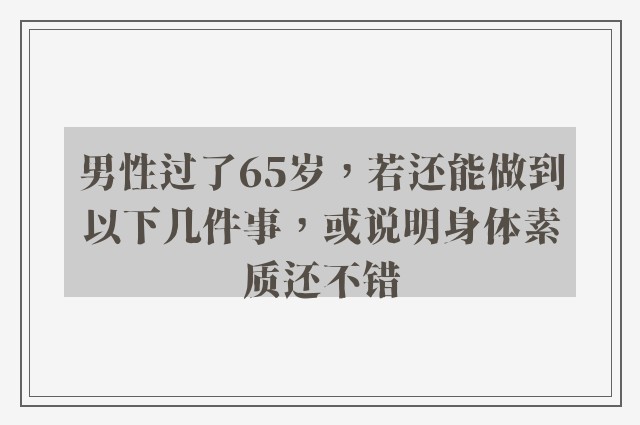 男性过了65岁，若还能做到以下几件事，或说明身体素质还不错